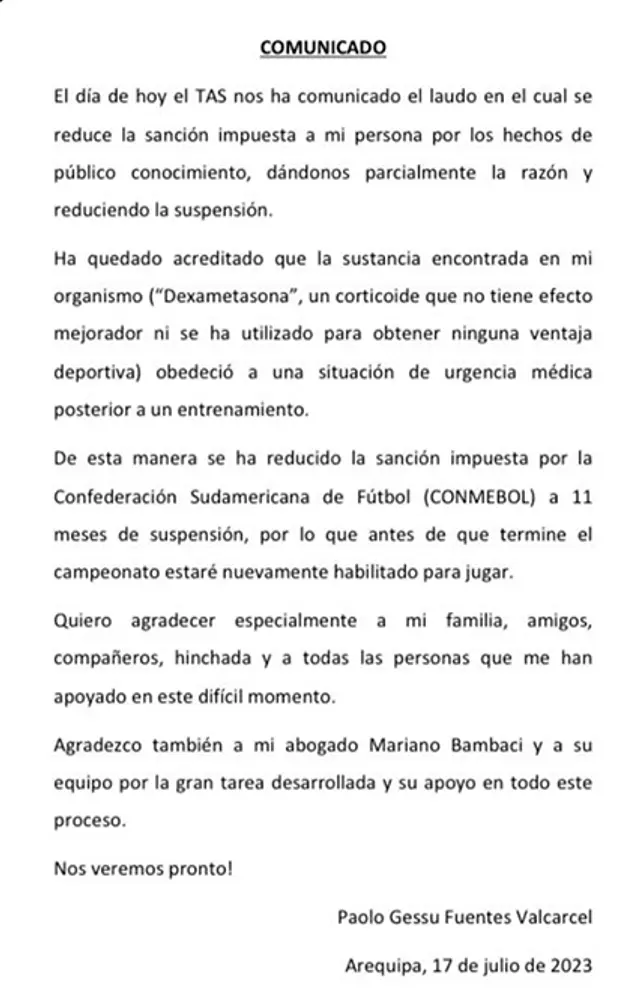 COMUNICADO

El día de hoy el TAS nos ha comunicado el laudo en el cual se reduce la sanción impuesta a mi persona por los hechos de público conocimiento, dándonos parcialmente la razón y reduciendo la suspensión.

Ha quedado acreditado que la sustancia encontrada en mi organismo ("Dexametasona", un corticoide que no tiene efecto mejorador ni se ha utilizado para obtener ninguna ventaja deportiva) obedeció a una situación de urgencia médica posterior a un entrenamiento.

De esta manera se ha reducido la sanción impuesta por la Confederación Sudamericana de Fútbol (CONMEBOL) a 11 meses de suspensión, por lo que antes de que termine el campeonato estaré nuevamente habilitado para jugar.

Quiero agradecer especialmente a mi familia, amigos, compañeros, hinchada y a todas las personas que me han apoyado en este difícil momento.

Agradezco también a mi abogado Mariano Bambaci y a su equipo por la gran tarea desarrollada y su apoyo en todo este proceso.

Nos veremos pronto!

Paolo Gessu Fuentes Valcarcel

Arequipa, 17 de julio de 2023